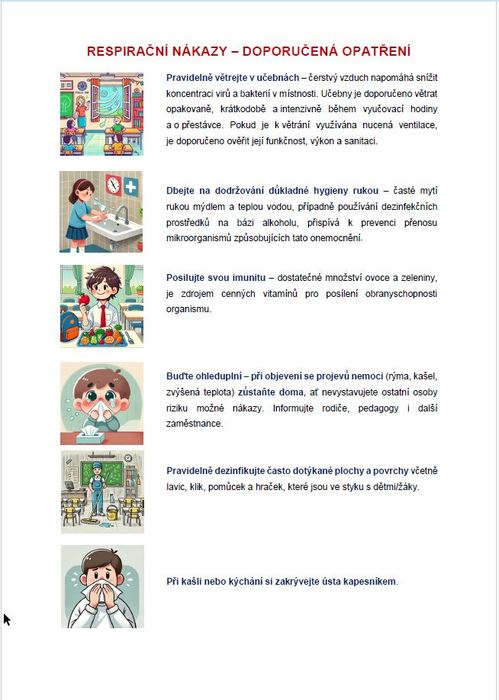 RESPIRAČNÍ NÁKAZY – DOPORUČENÁ OPATŘENÍ

Pravidelně větrejte v učebnách – čerstvý vzduch napomáhá snížit koncentraci virů a bakterií v místnosti. Učebny je doporučeno větrat opakovaně, krátkodobě a intenzivně během vyučovací hodiny a o přestávce. Pokud je k větrání využívána nucená ventilace, je doporučeno ověřit její funkčnost, výkon a sanitaci.

Dbejte na dodržování důkladné hygieny rukou – časté mytí rukou mýdlem a teplou vodou, případně používání dezinfekčních prostředků na bázi alkoholu, přispívá k prevenci přenosu mikroorganismů způsobujících tato onemocnění.

Posilujte svou imunitu – dostatečné množství ovoce a zeleniny, je zdrojem cenných vitamínů pro posílení obranyschopnosti organismu.

Buďte ohleduplní – při objevení se projevů nemoci (rýma, kašel, zvýšená teplota) zůstaňte doma, ať nevystavujete ostatní osoby riziku možné nákazy. Informujte rodiče, pedagogy i další zaměstnance.

Pravidelně dezinfikujte často dotýkané plochy a povrchy včetně lavic, klik, pomůcek a hraček, které jsou ve styku s dětmi/žáky.

Při kašli nebo kýchání si zakrývejte ústa kapesníkem.